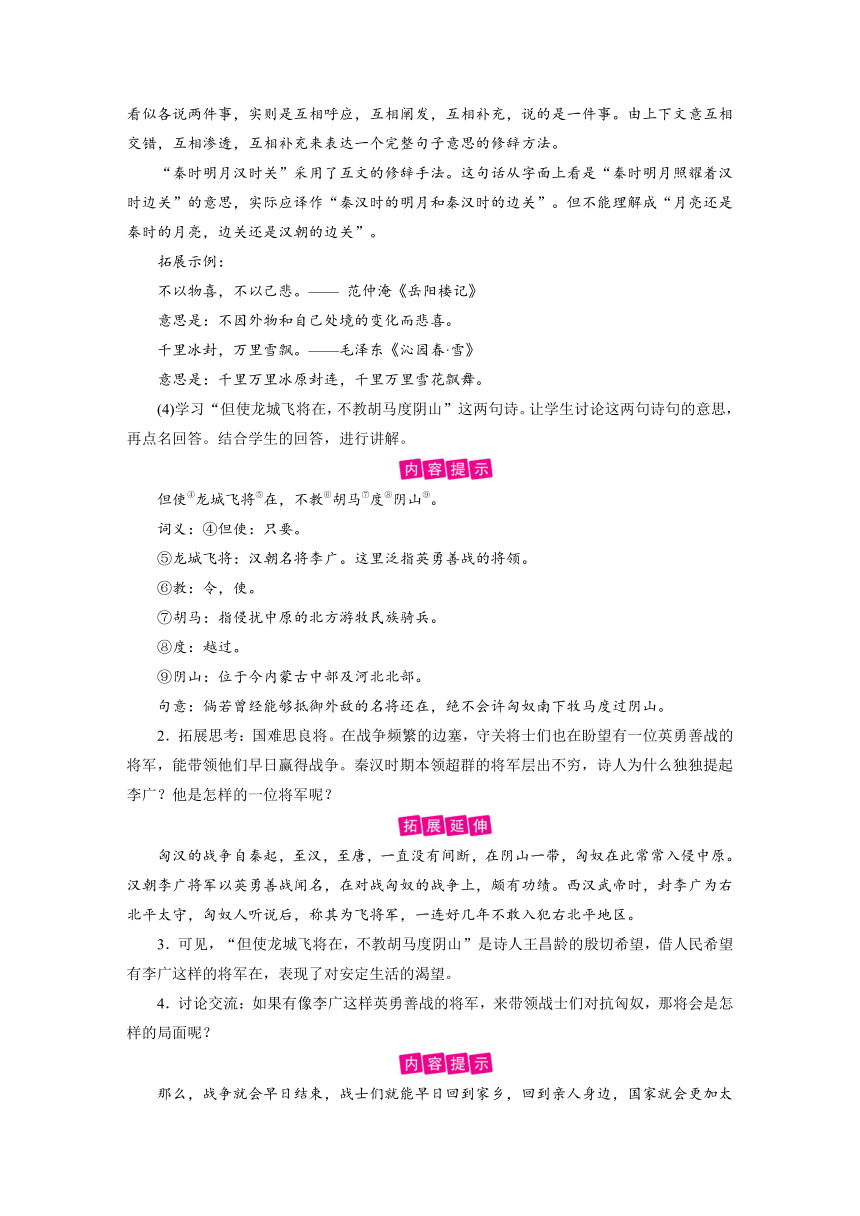 看似各说两件事，实则是互相呼应，互相阐发，互相补充，说的是一件事。由上下文意互相交错，互相渗透，互相补充来表达一个完整句子意思的修辞方法。

“秦时明月汉时关”采用了互文的修辞手法。这句话从字面上看是“秦时明月照耀着汉时边关”的意思，实际应译作“秦汉时的明月和秦汉时的边关”。但不能理解成“月亮还是秦时的月亮，边关还是汉朝的边关”。

拓展示例：

不以物喜，不以己悲。—— 范仲淹《岳阳楼记》

意思是：不因外物和自己处境的变化而悲喜。

千里冰封，万里雪飘。——毛泽东《沁园春·雪》

意思是：千里万里冰原封连，千里万里雪花飘舞。

(4)学习“但使龙城飞将在，不教胡马度阴山”这两句诗。让学生讨论这两句诗句的意思，再点名回答。结合学生的回答，进行讲解。

内容提示

但使④龙城飞将⑤在，不教⑥胡马⑦度⑧阴山⑨。

词义：④但使：只要。

⑤龙城飞将：汉朝名将李广。这里泛指英勇善战的将领。

⑥教：令，使。

⑦胡马：指侵扰中原的北方游牧民族骑兵。

⑧度：越过。

⑨阴山：位于今内蒙古中部及河北北部。

句意：倘若曾经能够抵御外敌的名将还在，绝不会许匈奴南下牧马度过阴山。

2．拓展思考：国难思良将。在战争频繁的边塞，守关将士们也在盼望有一位英勇善战的将军，能带领他们早日赢得战争。秦汉时期本领超群的将军层出不穷，诗人为什么独独提起李广？他是怎样的一位将军呢？

拓展延伸

匈汉的战争自秦起，至汉，至唐，一直没有间断，在阴山一带，匈奴在此常常入侵中原。汉朝李广将军以英勇善战闻名，在对战匈奴的战争上，颇有功绩。西汉武帝时，封李广为右北平太守，匈奴人听说后，称其为飞将军，一连好几年不敢入犯右北平地区。

3．可见，“但使龙城飞将在，不教胡马度阴山”是诗人王昌龄的殷切希望，借人民希望有李广这样的将军在，表现了对安定生活的渴望。

4．讨论交流：如果有像李广这样英勇善战的将军，来带领战士们对抗匈奴，那将会是怎样的局面呢？

内容提示

那么，战争就会早日结束，战士们就能早日回到家乡，回到亲人身边，国家就会更加太